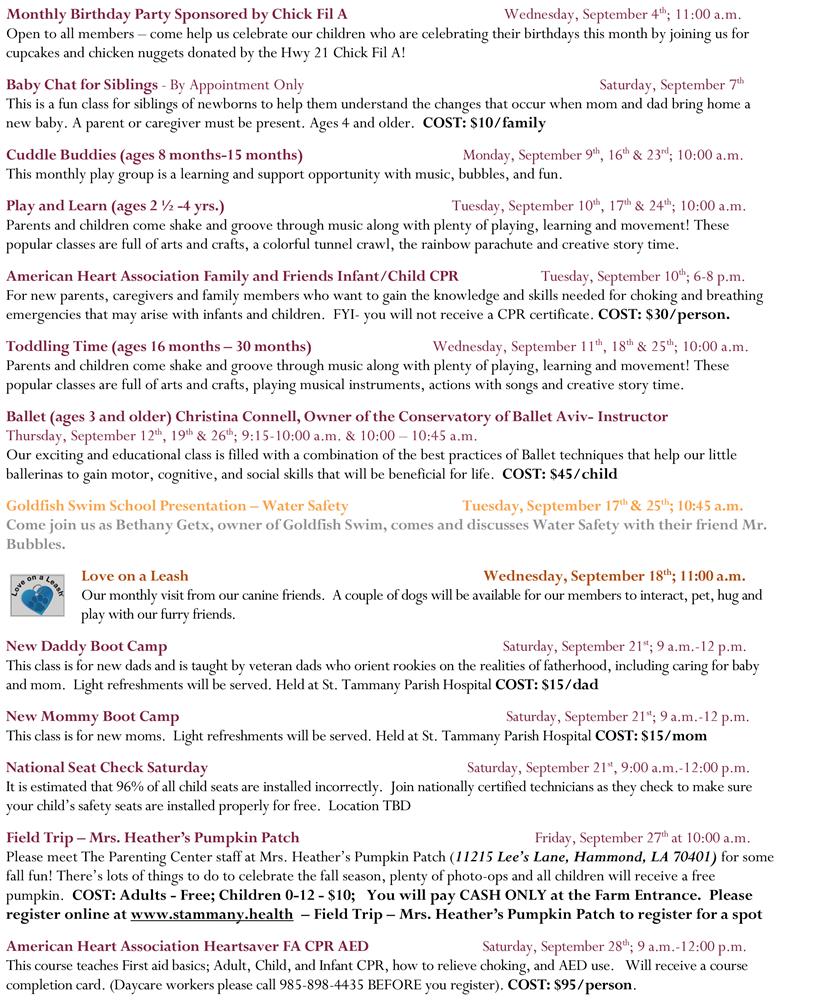 Monthly Birthday Party Sponsored by Chick Fil A Wednesday, September 4$^{th}$; 11:00 a.m.
Open to all members – come help us celebrate our children who are celebrating their birthdays this month by joining us for cupcakes and chicken nuggets donated by the Hwy 21 Chick Fil A!

Baby Chat for Siblings - By Appointment Only Saturday, September 7$^{th}$
This is a fun class for siblings of newborns to help them understand the changes that occur when mom and dad bring home a new baby. A parent or caregiver must be present. Ages 4 and older. COST: $10/family

Cuddle Buddies (ages 8 months-15 months) Monday, September 9$^{th}$, 16$^{th}$ & 23$^{rd}$; 10:00 a.m.
This monthly play group is a learning and support opportunity with music, bubbles, and fun.

Play and Learn (ages 2 ½ -4 yrs.) Tuesday, September 10$^{th}$, 17$^{th}$ & 24$^{th}$; 10:00 a.m.
Parents and children come shake and groove through music along with plenty of playing, learning and movement! These popular classes are full of arts and crafts, a colorful tunnel crawl, the rainbow parachute and creative story time.

American Heart Association Family and Friends Infant/Child CPR Tuesday, September 10$^{th}$; 6-8 p.m.
For new parents, caregivers and family members who want to gain the knowledge and skills needed for choking and breathing emergencies that may arise with infants and children. FYI- you will not receive a CPR certificate. COST: $30/person.

Toddling Time (ages 16 months – 30 months) Wednesday, September 11$^{th}$, 18$^{th}$ & 25$^{th}$; 10:00 a.m.
Parents and children come shake and groove through music along with plenty of playing, learning and movement! These popular classes are full of arts and crafts, playing musical instruments, actions with songs and creative story time.

Ballet (ages 3 and older) Christina Connell, Owner of the Conservatory of Ballet Aviv- Instructor
Thursday, September 12$^{th}$, 19$^{th}$ & 26$^{th}$; 9:15-10:00 a.m. & 10:00 – 10:45 a.m.
Our exciting and educational class is filled with a combination of the best practices of Ballet techniques that help our little ballerinas to gain motor, cognitive, and social skills that will be beneficial for life. COST: $45/child

Goldfish Swim School Presentation – Water Safety Tuesday, September 17$^{th}$ & 25$^{th}$; 10:45 a.m.
Come join us as Bethany Getx, owner of Goldfish Swim, comes and discusses Water Safety with their friend Mr. Bubbles.

Love on a Leash

Love on a Leash Wednesday, September 18$^{th}$; 11:00 a.m.
Our monthly visit from our canine friends. A couple of dogs will be available for our members to interact, pet, hug and play with our furry friends.

New Daddy Boot Camp Saturday, September 21$^{st}$; 9 a.m.-12 p.m.
This class is for new dads and is taught by veteran dads who orient rookies on the realities of fatherhood, including caring for baby and mom. Light refreshments will be served. Held at St. Tammany Parish Hospital COST: $15/dad

New Mommy Boot Camp Saturday, September 21$^{st}$; 9 a.m.-12 p.m.
This class is for new moms. Light refreshments will be served. Held at St. Tammany Parish Hospital COST: $15/mom

National Seat Check Saturday Saturday, September 21$^{st}$, 9:00 a.m.-12:00 p.m.
It is estimated that 96% of all child seats are installed incorrectly. Join nationally certified technicians as they check to make sure your child's safety seats are installed properly for free. Location TBD

Field Trip – Mrs. Heather's Pumpkin Patch Friday, September 27$^{th}$ at 10:00 a.m.
Please meet The Parenting Center staff at Mrs. Heather's Pumpkin Patch (11215 Lee's Lane, Hammond, LA 70401) for some fall fun! There's lots of things to do to celebrate the fall season, plenty of photo-ops and all children will receive a free pumpkin. COST: Adults - Free; Children 0-12 - $10; You will pay CASH ONLY at the Farm Entrance. Please register online at www.stammany.health – Field Trip – Mrs. Heather's Pumpkin Patch to register for a spot

American Heart Association Heartsaver FA CPR AED Saturday, September 28$^{th}$; 9 a.m.-12:00 p.m.
This course teaches First aid basics; Adult, Child, and Infant CPR, how to relieve choking, and AED use. Will receive a course completion card. (Daycare workers please call 985-898-4435 BEFORE you register). COST: $95/person.